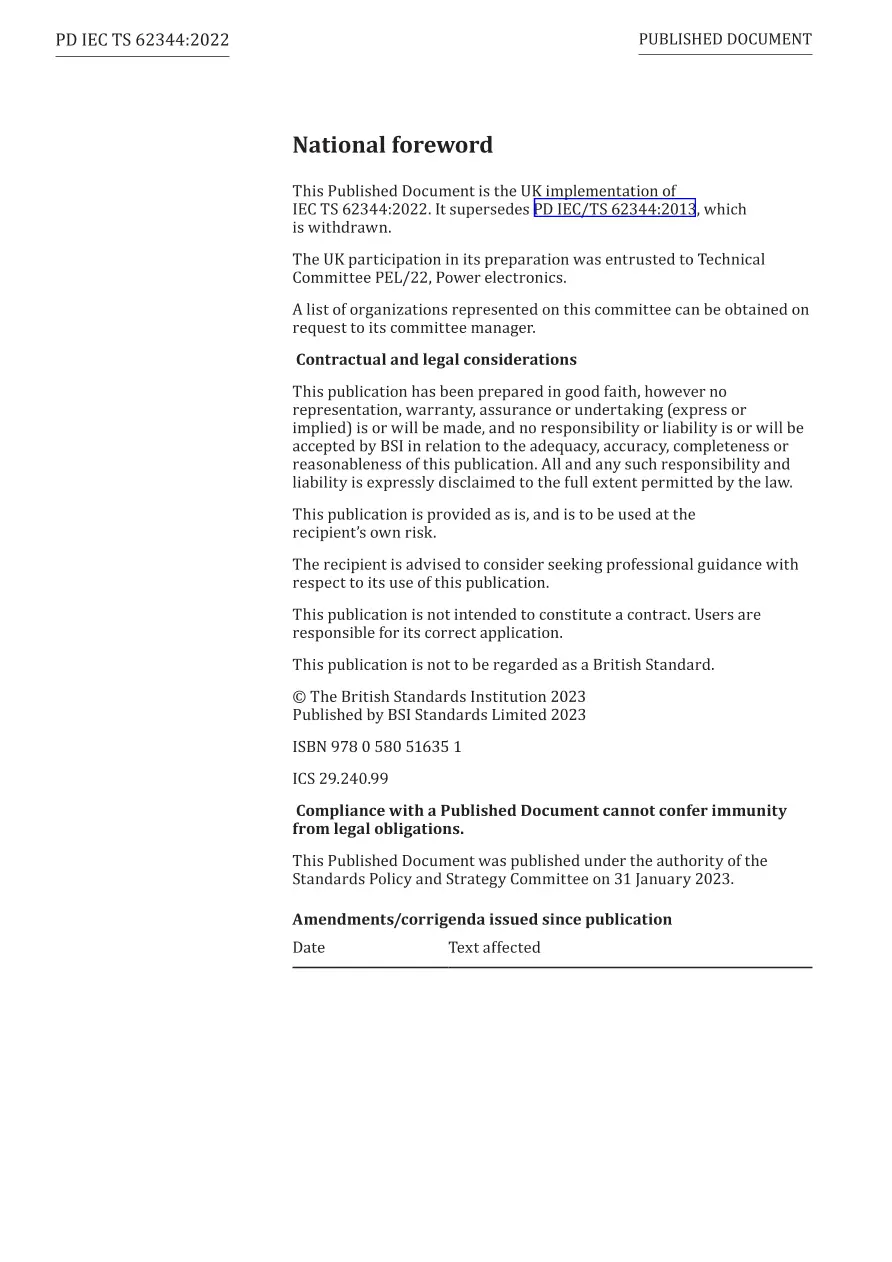 PD IEC TS 62344:2022

PUBLISHED DOCUMENT

National foreword

This Published Document is the UK implementation of IEC TS 62344:2022. It supersedes PD IEC/TS 62344:2013, which is withdrawn.

The UK participation in its preparation was entrusted to Technical Committee PEL/22, Power electronics.

A list of organizations represented on this committee can be obtained on request to its committee manager.

Contractual and legal considerations

This publication has been prepared in good faith, however no representation, warranty, assurance or undertaking (express or implied) is or will be made, and no responsibility or liability is or will be accepted by BSI in relation to the adequacy, accuracy, completeness or reasonableness of this publication. All and any such responsibility and liability is expressly disclaimed to the full extent permitted by the law.

This publication is provided as is, and is to be used at the recipient's own risk.

The recipient is advised to consider seeking professional guidance with respect to its use of this publication.

This publication is not intended to constitute a contract. Users are responsible for its correct application.

This publication is not to be regarded as a British Standard.

© The British Standards Institution 2023
Published by BSI Standards Limited 2023

ISBN 978 0 580 51635 1

ICS 29.240.99

Compliance with a Published Document cannot confer immunity from legal obligations.

This Published Document was published under the authority of the Standards Policy and Strategy Committee on 31 January 2023.

Amendments/corrigenda issued since publication

| Date | Text affected |
|---|---|